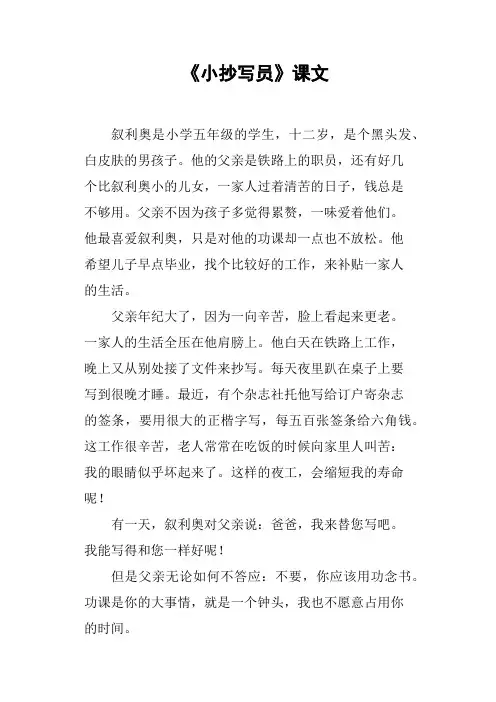 《小抄写员》课文

叙利奥是小学五年级的学生，十二岁，是个黑头发、白皮肤的男孩子。他的父亲是铁路上的职员，还有好几个比叙利奥小的儿女，一家人过着清苦的日子，钱总是不够用。父亲不因为孩子多觉得累赘，一味爱着他们。他最喜爱叙利奥，只是对他的功课却一点也不放松。他希望儿子早点毕业，找个比较好的工作，来补贴一家人的生活。

父亲年纪大了，因为一向辛苦，脸上看起来更老。一家人的生活全压在他肩膀上。他白天在铁路上工作，晚上又从别处接了文件来抄写。每天夜里趴在桌子上要写到很晚才睡。最近，有个杂志社托他写给订户寄杂志的签条，要用很大的正楷字写，每五百张签条给六角钱。这工作很辛苦，老人常常在吃饭的时候向家里人叫苦：我的眼睛似乎坏起来了。这样的夜工，会缩短我的寿命呢！

有一天，叙利奥对父亲说：爸爸，我来替您写吧。我能写得和您一样好呢！

但是父亲无论如何不答应：不要，你应该用功念书。功课是你的大事情，就是一个钟头，我也不愿意占用你的时间。